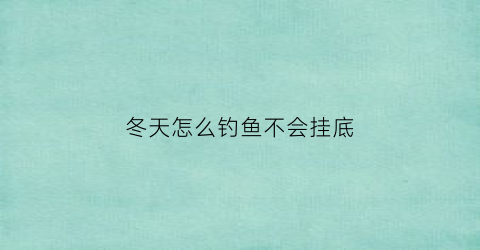 冬天怎么钓鱼不会挂底